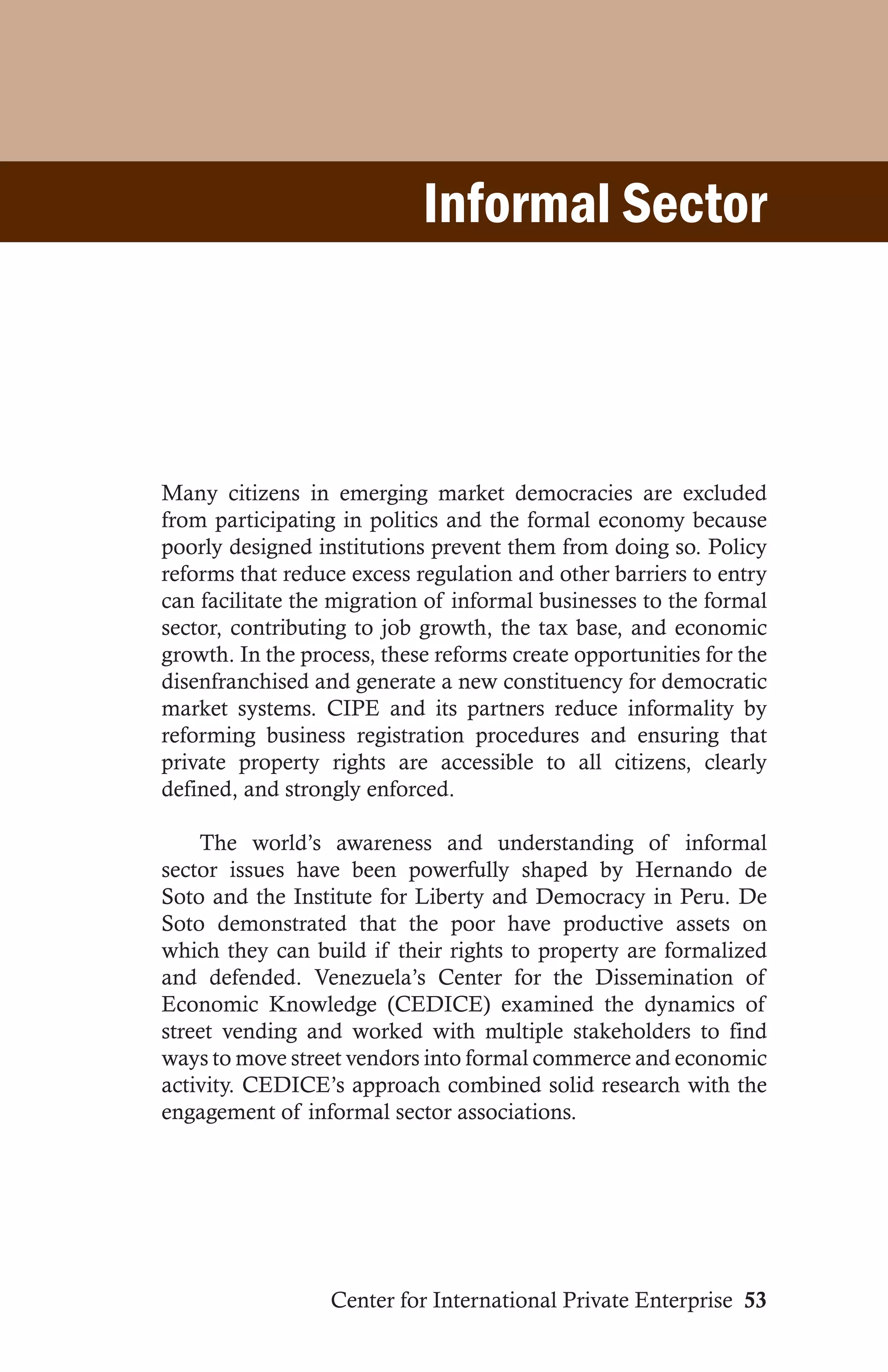 Informal Sector

Many citizens in emerging market democracies are excluded from participating in politics and the formal economy because poorly designed institutions prevent them from doing so. Policy reforms that reduce excess regulation and other barriers to entry can facilitate the migration of informal businesses to the formal sector, contributing to job growth, the tax base, and economic growth. In the process, these reforms create opportunities for the disenfranchised and generate a new constituency for democratic market systems. CIPE and its partners reduce informality by reforming business registration procedures and ensuring that private property rights are accessible to all citizens, clearly defined, and strongly enforced.

The world's awareness and understanding of informal sector issues have been powerfully shaped by Hernando de Soto and the Institute for Liberty and Democracy in Peru. De Soto demonstrated that the poor have productive assets on which they can build if their rights to property are formalized and defended. Venezuela's Center for the Dissemination of Economic Knowledge (CEDICE) examined the dynamics of street vending and worked with multiple stakeholders to find ways to move street vendors into formal commerce and economic activity. CEDICE's approach combined solid research with the engagement of informal sector associations.

Center for International Private Enterprise 53